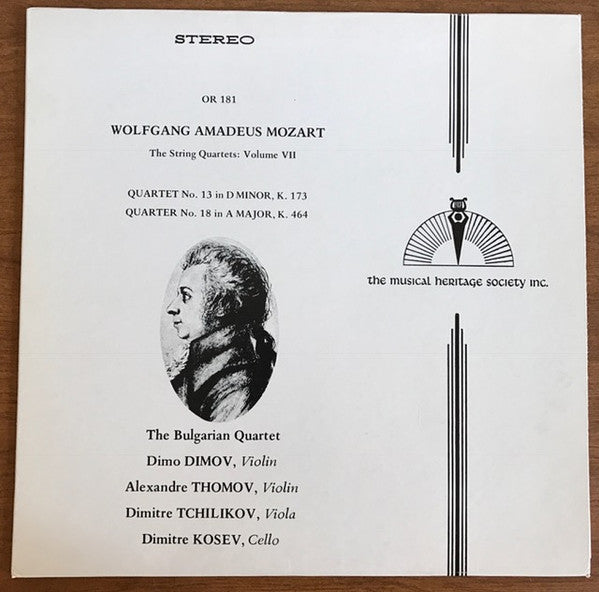 STEREO

OR 181

WOLFGANG AMADEUS MOZART

The String Quartets: Volume VII

QUARTET No. 13 in D MINOR, K. 173
QUARTER No. 18 in A MAJOR, K. 464

The Bulgarian Quartet
Dimo DIMOV, Violin
Alexandre THOMOV, Violin
Dimitre TCHILIKOV, Viola
Dimitre KOSEV, Cello

the musical heritage society inc.